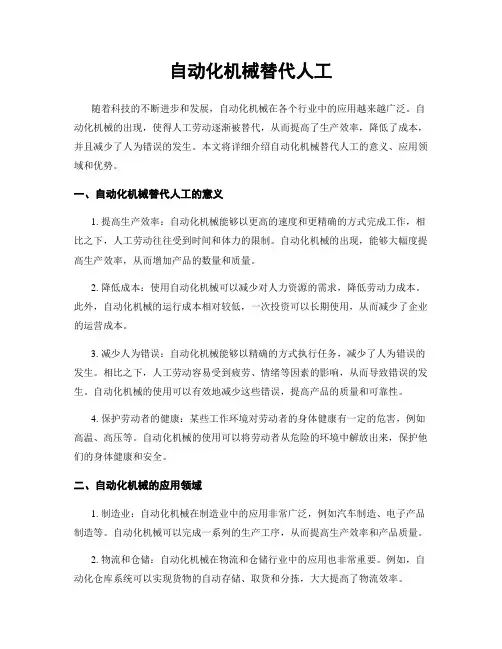 自动化机械替代人工

随着科技的不断进步和发展，自动化机械在各个行业中的应用越来越广泛。自动化机械的出现，使得人工劳动逐渐被替代，从而提高了生产效率，降低了成本，并且减少了人为错误的发生。本文将详细介绍自动化机械替代人工的意义、应用领域和优势。

一、自动化机械替代人工的意义

1. 提高生产效率：自动化机械能够以更高的速度和更精确的方式完成工作，相比之下，人工劳动往往受到时间和体力的限制。自动化机械的出现，能够大幅度提高生产效率，从而增加产品的数量和质量。

2. 降低成本：使用自动化机械可以减少对人力资源的需求，降低劳动力成本。此外，自动化机械的运行成本相对较低，一次投资可以长期使用，从而减少了企业的运营成本。

3. 减少人为错误：自动化机械能够以精确的方式执行任务，减少了人为错误的发生。相比之下，人工劳动容易受到疲劳、情绪等因素的影响，从而导致错误的发生。自动化机械的使用可以有效地减少这些错误，提高产品的质量和可靠性。

4. 保护劳动者的健康：某些工作环境对劳动者的身体健康有一定的危害，例如高温、高压等。自动化机械的使用可以将劳动者从危险的环境中解放出来，保护他们的身体健康和安全。

二、自动化机械的应用领域

1. 制造业：自动化机械在制造业中的应用非常广泛，例如汽车制造、电子产品制造等。自动化机械可以完成一系列的生产工序，从而提高生产效率和产品质量。

2. 物流和仓储：自动化机械在物流和仓储行业中的应用也非常重要。例如，自动化仓库系统可以实现货物的自动存储、取货和分拣，大大提高了物流效率。